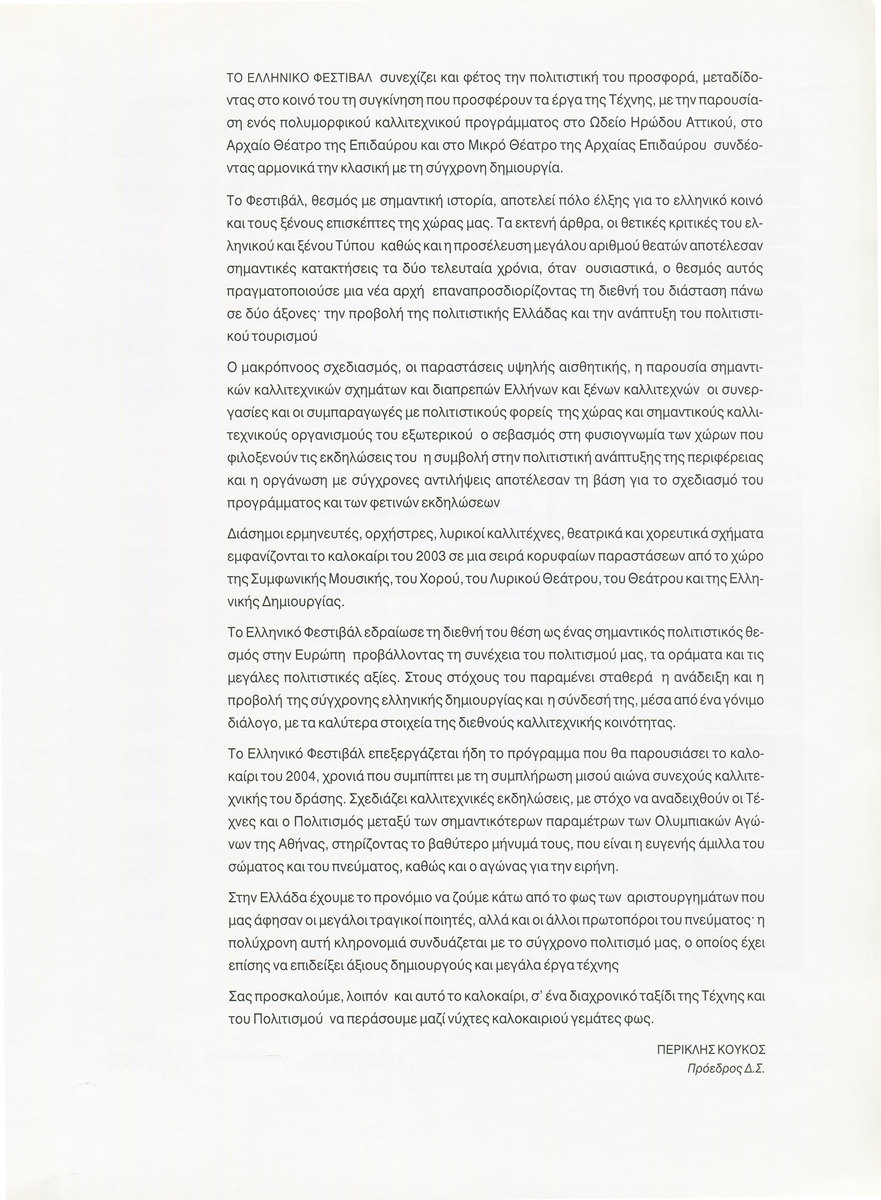 ΤΟ ΕΛΛΗΝΙΚΟ ΦΕΣΤΙΒΑΛ συνεχίζει και φέτος την πολιτιστική του προσφορά, μεταδίδοντας στο κοινό του τη συγκίνηση που προσφέρουν τα έργα της Τέχνης, με την παρουσίαση ενός πολυμορφικού καλλιτεχνικού προγράμματος στο Ωδείο Ηρώδου Αττικού, στο Αρχαίο Θέατρο της Επιδαύρου και στο Μικρό Θέατρο της Αρχαίας Επιδαύρου συνδέοντας αρμονικά την κλασική με τη σύγχρονη δημιουργία.

Το Φεστιβάλ, θεσμός με σημαντική ιστορία, αποτελεί πόλο έλξης για το ελληνικό κοινό και τους ξένους επισκέπτες της χώρας μας. Τα εκτενή άρθρα, οι θετικές κριτικές του ελληνικού και ξένου Τύπου καθώς και η προσέλευση μεγάλου αριθμού θεατών αποτέλεσαν σημαντικές κατακτήσεις τα δύο τελευταία χρόνια, όταν ουσιαστικά, ο θεσμός αυτός πραγματοποιούσε μια νέα αρχή επαναπροσδιορίζοντας τη διεθνή του διάσταση πάνω σε δύο άξονες· την προβολή της πολιτιστικής Ελλάδας και την ανάπτυξη του πολιτιστικού τουρισμού

Ο μακρόπνοος σχεδιασμός, οι παραστάσεις υψηλής αισθητικής, η παρουσία σημαντικών καλλιτεχνικών σχημάτων και διαπρεπών Ελλήνων και ξένων καλλιτεχνών οι συνεργασίες και οι συμπαραγωγές με πολιτιστικούς φορείς της χώρας και σημαντικούς καλλιτεχνικούς οργανισμούς του εξωτερικού ο σεβασμός στη φυσιογνωμία των χώρων που φιλοξενούν τις εκδηλώσεις του η συμβολή στην πολιτιστική ανάπτυξης της περιφέρειας και η οργάνωση με σύγχρονες αντιλήψεις αποτέλεσαν τη βάση για το σχεδιασμό του προγράμματος και των φετινών εκδηλώσεων

Διάσημοι ερμηνευτές, ορχήστρες, λυρικοί καλλιτέχνες, θεατρικά και χορευτικά σχήματα εμφανίζονται το καλοκαίρι του 2003 σε μια σειρά κορυφαίων παραστάσεων από το χώρο της Συμφωνικής Μουσικής, του Χορού, του Λυρικού Θεάτρου, του Θεάτρου και της Ελληνικής Δημιουργίας.

Το Ελληνικό Φεστιβάλ εδραίωσε τη διεθνή του θέση ως ένας σημαντικός πολιτιστικός θεσμός στην Ευρώπη προβάλλοντας τη συνέχεια του πολιτισμού μας, τα οράματα και τις μεγάλες πολιτιστικές αξίες. Στους στόχους του παραμένει σταθερά η ανάδειξη και η προβολή της σύγχρονης ελληνικής δημιουργίας και η σύνδεσή της, μέσα από ένα γόνιμο διάλογο, με τα καλύτερα στοιχεία της διεθνούς καλλιτεχνικής κοινότητας.

Το Ελληνικό Φεστιβάλ επεξεργάζεται ήδη το πρόγραμμα που θα παρουσιάσει το καλοκαίρι του 2004, χρονιά που συμπίπτει με τη συμπλήρωση μισού αιώνα συνεχούς καλλιτεχνικής του δράσης. Σχεδιάζει καλλιτεχνικές εκδηλώσεις, με στόχο να αναδειχθούν οι Τέχνες και ο Πολιτισμός μεταξύ των σημαντικότερων παραμέτρων των Ολυμπιακών Αγώνων της Αθήνας, στηρίζοντας το βαθύτερο μήνυμά τους, που είναι η ευγενής άμιλλα του σώματος και του πνεύματος, καθώς και ο αγώνας για την ειρήνη.

Στην Ελλάδα έχουμε το προνόμιο να ζούμε κάτω από το φως των αριστουργημάτων που μας άφησαν οι μεγάλοι τραγικοί ποιητές, αλλά και οι άλλοι πρωτοπόροι του πνεύματος· η πολύχρονη αυτή κληρονομιά συνδυάζεται με το σύγχρονο πολιτισμό μας, ο οποίος έχει επίσης να επιδείξει άξιους δημιουργούς και μεγάλα έργα τέχνης

Σας προσκαλούμε, λοιπόν και αυτό το καλοκαίρι, σ' ένα διαχρονικό ταξίδι της Τέχνης και του Πολιτισμού να περάσουμε μαζί νύχτες καλοκαιριού γεμάτες φως.

ΠΕΡΙΚΛΗΣ ΚΟΥΚΟΣ
Πρόεδρος Δ.Σ.